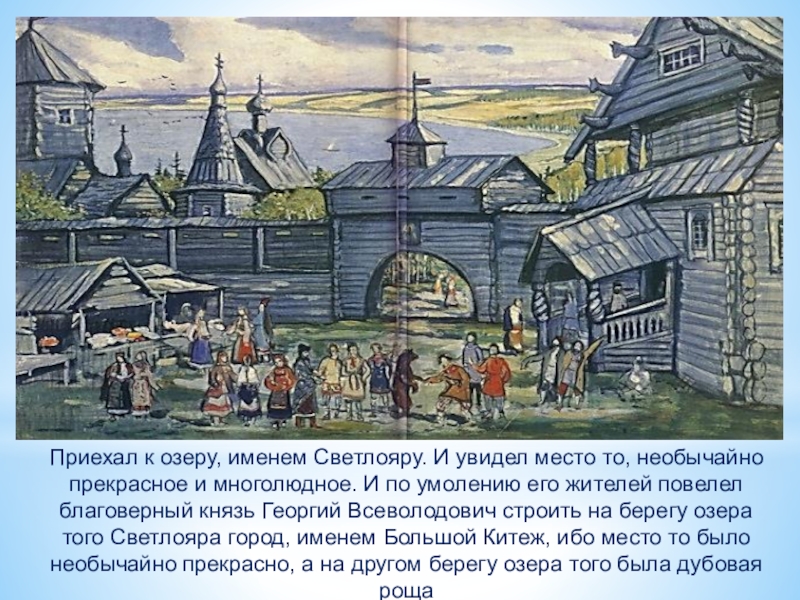 Приехал к озеру, именем Светлояру. И увидел место то, необычайно прекрасное и многолюдное. И по умолению его жителей повелел благоверный князь Георгий Всеволодович строить на берегу озера того Светлояра город, именем Большой Китеж, ибо место то было необычайно прекрасно, а на другом берегу озера того была дубовая роща